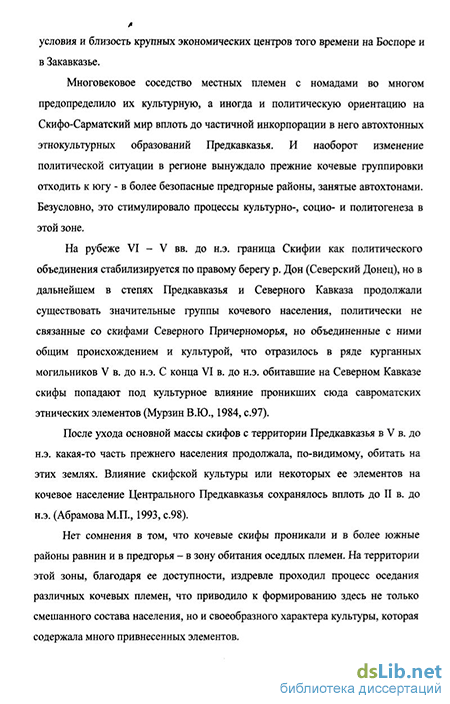 условия и близость крупных экономических центров того времени на Боспоре и в Закавказье.

Многовековое соседство местных племен с номадами во многом предопределило их культурную, а иногда и политическую ориентацию на Скифо-Сарматский мир вплоть до частичной инкорпорации в него автохтонных этнокультурных образований Предкавказья. И наоборот изменение политической ситуации в регионе вынуждало прежние кочевые группировки отходить к югу - в более безопасные предгорные районы, занятые автохтонами. Безусловно, это стимулировало процессы культурно-, социо- и политогенеза в этой зоне.

На рубеже VI – V вв. до н.э. граница Скифии как политического объединения стабилизируется по правому берегу р. Дон (Северский Донец), но в дальнейшем в степях Предкавказья и Северного Кавказа продолжали существовать значительные группы кочевого населения, политически не связанные со скифами Северного Причерноморья, но объединенные с ними общим происхождением и культурой, что отразилось в ряде курганных могильников V в. до н.э. С конца VI в. до н.э. обитавшие на Северном Кавказе скифы попадают под культурное влияние проникших сюда савроматских этнических элементов (Мурзин В.Ю., 1984, с.97).

После ухода основной массы скифов с территории Предкавказья в V в. до н.э. какая-то часть прежнего населения продолжала, по-видимому, обитать на этих землях. Влияние скифской культуры или некоторых ее элементов на кочевое население Центрального Предкавказья сохранялось вплоть до II в. до н.э. (Абрамова М.П., 1993, с.98).

Нет сомнения в том, что кочевые скифы проникали и в более южные районы равнин и в предгорья – в зону обитания оседлых племен. На территории этой зоны, благодаря ее доступности, издревле проходил процесс оседания различных кочевых племен, что приводило к формированию здесь не только смешанного состава населения, но и своеобразного характера культуры, которая содержала много привнесенных элементов.

dsLib.net
библиотека диссертаций